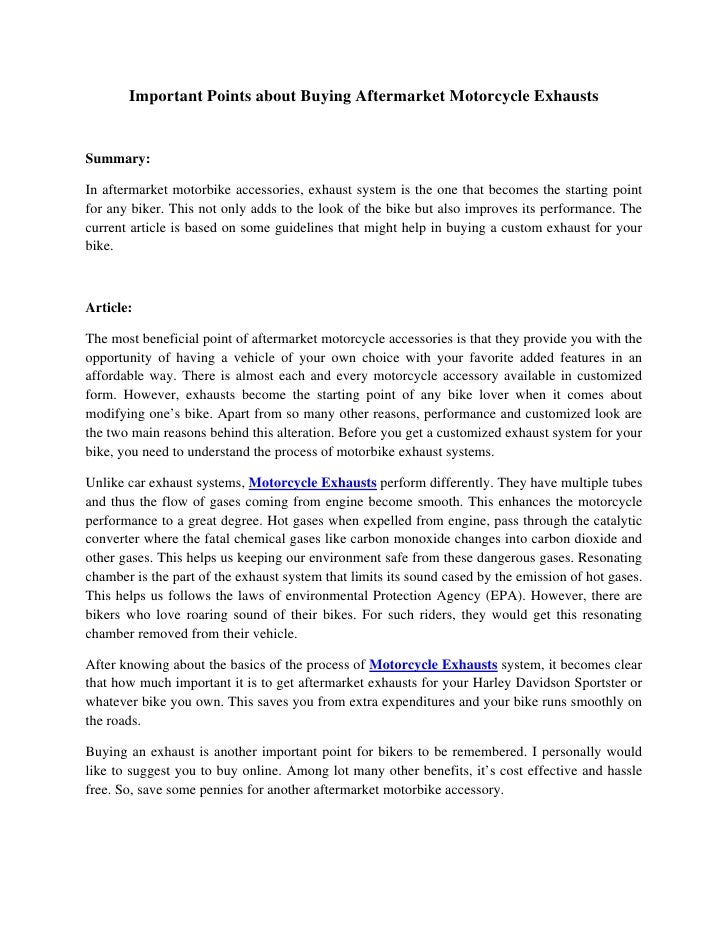 Important Points about Buying Aftermarket Motorcycle Exhausts

Summary:

In aftermarket motorbike accessories, exhaust system is the one that becomes the starting point for any biker. This not only adds to the look of the bike but also improves its performance. The current article is based on some guidelines that might help in buying a custom exhaust for your bike.

Article:

The most beneficial point of aftermarket motorcycle accessories is that they provide you with the opportunity of having a vehicle of your own choice with your favorite added features in an affordable way. There is almost each and every motorcycle accessory available in customized form. However, exhausts become the starting point of any bike lover when it comes about modifying one's bike. Apart from so many other reasons, performance and customized look are the two main reasons behind this alteration. Before you get a customized exhaust system for your bike, you need to understand the process of motorbike exhaust systems.

Unlike car exhaust systems, Motorcycle Exhausts perform differently. They have multiple tubes and thus the flow of gases coming from engine become smooth. This enhances the motorcycle performance to a great degree. Hot gases when expelled from engine, pass through the catalytic converter where the fatal chemical gases like carbon monoxide changes into carbon dioxide and other gases. This helps us keeping our environment safe from these dangerous gases. Resonating chamber is the part of the exhaust system that limits its sound cased by the emission of hot gases. This helps us follows the laws of environmental Protection Agency (EPA). However, there are bikers who love roaring sound of their bikes. For such riders, they would get this resonating chamber removed from their vehicle.

After knowing about the basics of the process of Motorcycle Exhausts system, it becomes clear that how much important it is to get aftermarket exhausts for your Harley Davidson Sportster or whatever bike you own. This saves you from extra expenditures and your bike runs smoothly on the roads.

Buying an exhaust is another important point for bikers to be remembered. I personally would like to suggest you to buy online. Among lot many other benefits, it's cost effective and hassle free. So, save some pennies for another aftermarket motorbike accessory.